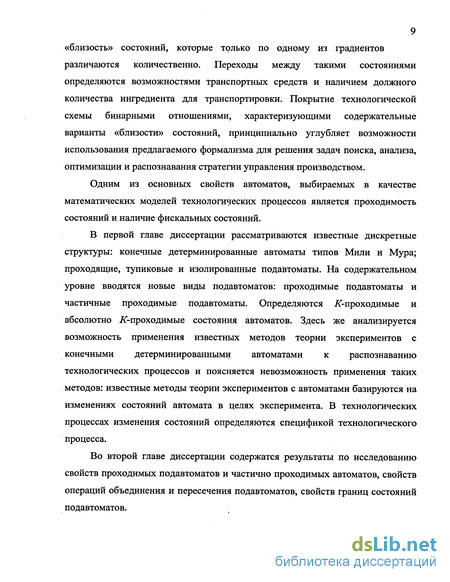 9

«близость» состояний, которые только по одному из градиентов различаются количественно. Переходы между такими состояниями определяются возможностями транспортных средств и наличием должного количества ингредиента для транспортировки. Покрытие технологической схемы бинарными отношениями, характеризующими содержательные варианты «близости» состояний, принципиально углубляет возможности использования предлагаемого формализма для решения задач поиска, анализа, оптимизации и распознавания стратегии управления производством.

Одним из основных свойств автоматов, выбираемых в качестве математических моделей технологических процессов является проходимость состояний и наличие фискальных состояний.

В первой главе диссертации рассматриваются известные дискретные структуры: конечные детерминированные автоматы типов Мили и Мура; проходящие, тупиковые и изолированные подавтоматы. На содержательном уровне вводятся новые виды подавтоматов: проходимые подавтоматы и частичные проходимые подавтоматы. Определяются $K$-проходимые и абсолютно $K$-проходимые состояния автоматов. Здесь же анализируется возможность применения известных методов теории экспериментов с конечными детерминированными автоматами к распознаванию технологических процессов и поясняется невозможность применения таких методов: известные методы теории экспериментов с автоматами базируются на изменениях состояний автомата в целях эксперимента. В технологических процессах изменения состояний определяются спецификой технологического процесса.

Во второй главе диссертации содержатся результаты по исследованию свойств проходимых подавтоматов и частично проходимых автоматов, свойств операций объединения и пересечения подавтоматов, свойств границ состояний подавтоматов.

dsLib.net
библиотека диссертаций